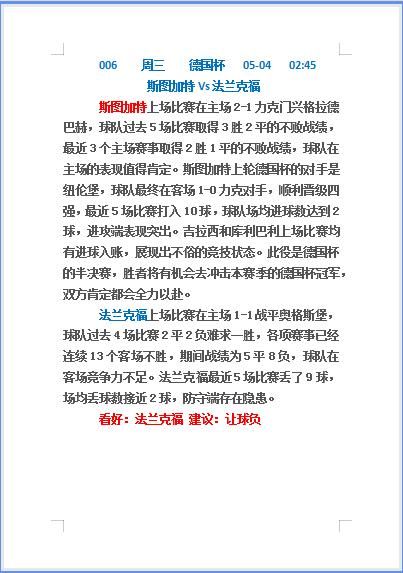 006　周三　德国杯　05-04　02:45

斯图加特 Vs 法兰克福

斯图加特上场比赛在主场 2-1 力克门兴格拉德巴赫，球队过去 5 场比赛取得 3 胜 2 平的不败战绩，最近 3 个主场赛事取得 2 胜 1 平的不败战绩，球队在主场的表现值得肯定。斯图加特上轮德国杯的对手是纽伦堡，球队最终在客场 1-0 力克对手，顺利晋级四强，最近 5 场比赛打入 10 球，球队场均进球数达到 2 球，进攻端表现突出。吉拉西和库利巴利上场比赛均有进球入账，展现出不俗的竞技状态。此役是德国杯的半决赛，胜者将有机会去冲击本赛季的德国杯冠军，双方肯定都会全力以赴。

法兰克福上场比赛在主场 1-1 战平奥格斯堡，球队过去 4 场比赛 2 平 2 负难求一胜，各项赛事已经连续 13 个客场不胜，期间战绩为 5 平 8 负，球队在客场竞争力不足。法兰克福最近 5 场比赛丢了 9 球，场均丢球数接近 2 球，防守端存在隐患。

看好：法兰克福 建议：让球负